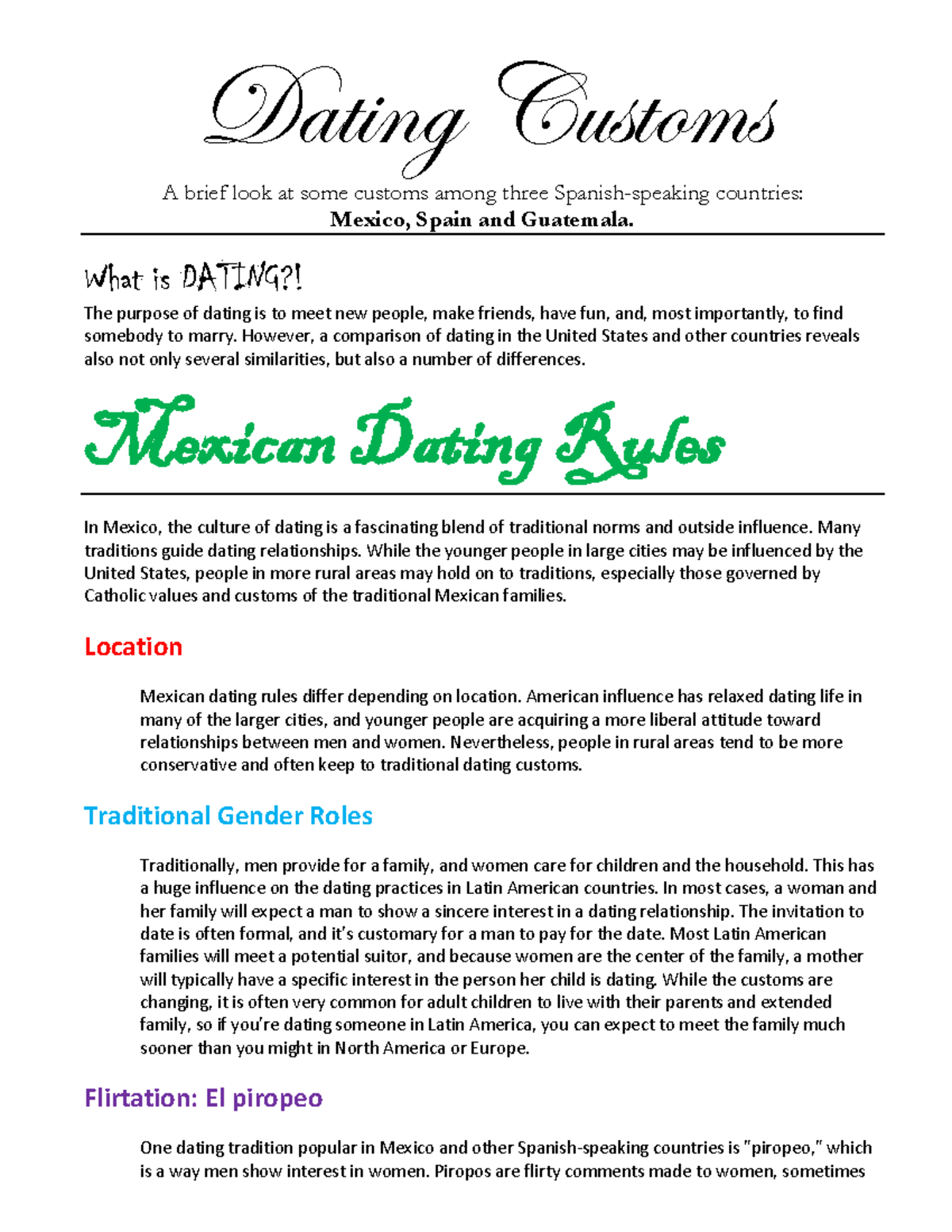 Dating Customs

A brief look at some customs among three Spanish-speaking countries:
Mexico, Spain and Guatemala.

What is DATING?!

The purpose of dating is to meet new people, make friends, have fun, and, most importantly, to find somebody to marry. However, a comparison of dating in the United States and other countries reveals also not only several similarities, but also a number of differences.

Mexican Dating Rules

In Mexico, the culture of dating is a fascinating blend of traditional norms and outside influence. Many traditions guide dating relationships. While the younger people in large cities may be influenced by the United States, people in more rural areas may hold on to traditions, especially those governed by Catholic values and customs of the traditional Mexican families.

Location

Mexican dating rules differ depending on location. American influence has relaxed dating life in many of the larger cities, and younger people are acquiring a more liberal attitude toward relationships between men and women. Nevertheless, people in rural areas tend to be more conservative and often keep to traditional dating customs.

Traditional Gender Roles

Traditionally, men provide for a family, and women care for children and the household. This has a huge influence on the dating practices in Latin American countries. In most cases, a woman and her family will expect a man to show a sincere interest in a dating relationship. The invitation to date is often formal, and it's customary for a man to pay for the date. Most Latin American families will meet a potential suitor, and because women are the center of the family, a mother will typically have a specific interest in the person her child is dating. While the customs are changing, it is often very common for adult children to live with their parents and extended family, so if you're dating someone in Latin America, you can expect to meet the family much sooner than you might in North America or Europe.

Flirtation: El piropeo

One dating tradition popular in Mexico and other Spanish-speaking countries is "piropeo," which is a way men show interest in women. Piropos are flirty comments made to women, sometimes